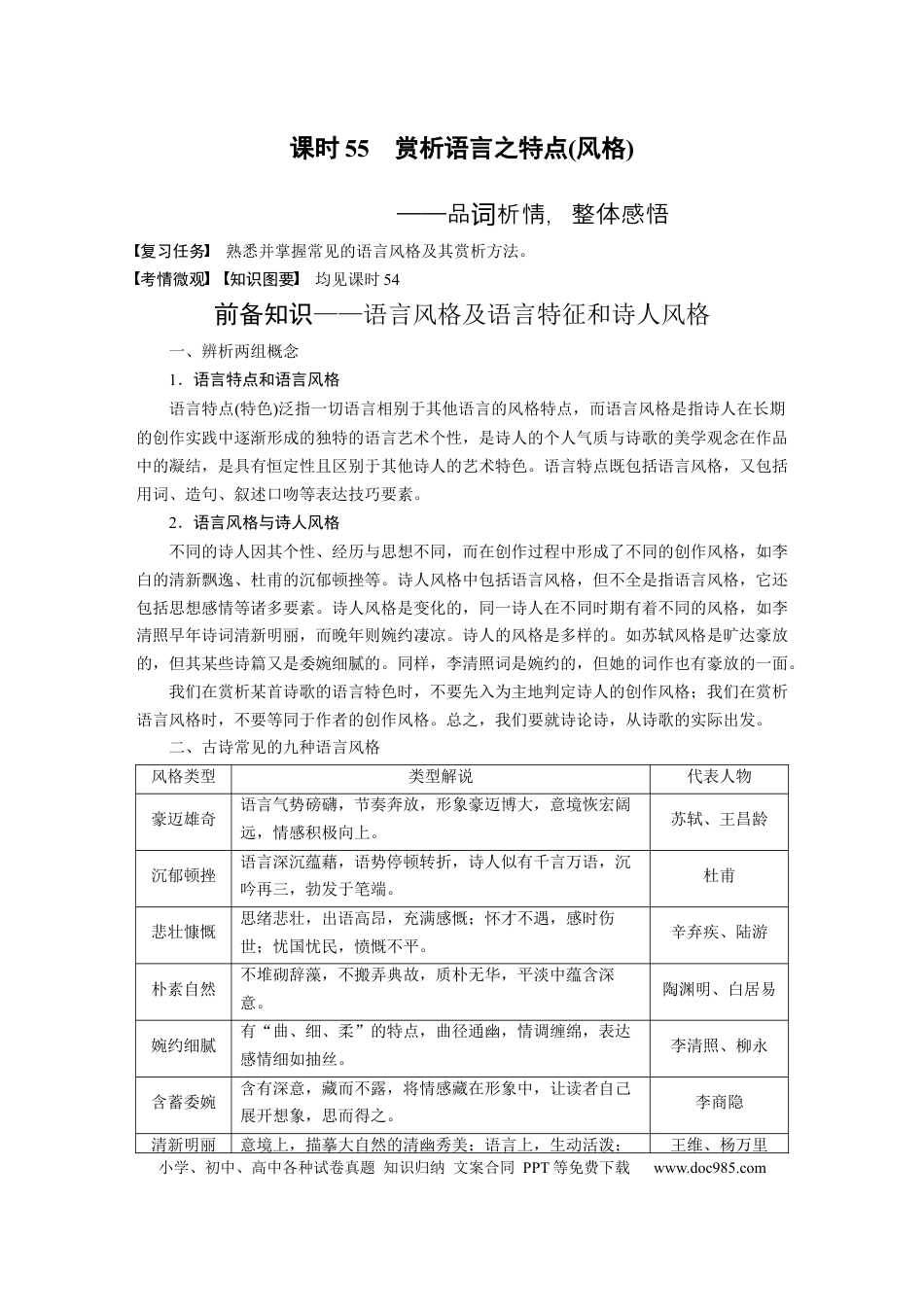 课时55 赏析语言之特点(风格)

——品词析情，整体感悟

【复习任务】 熟悉并掌握常见的语言风格及其赏析方法。

【考情微观】【知识图要】 均见课时54

前备知识——语言风格及语言特征和诗人风格

一、辨析两组概念

1．语言特点和语言风格

语言特点(特色)泛指一切语言相别于其他语言的风格特点，而语言风格是指诗人在长期的创作实践中逐渐形成的独特的语言艺术个性，是诗人的个人气质与诗歌的美学观念在作品中的凝结，是具有恒定性且区别于其他诗人的艺术特色。语言特点既包括语言风格，又包括用词、造句、叙述口吻等表达技巧要素。

2．语言风格与诗人风格

不同的诗人因其个性、经历与思想不同，而在创作过程中形成了不同的创作风格，如李白的清新飘逸、杜甫的沉郁顿挫等。诗人风格中包括语言风格，但不全是指语言风格，它还包括思想感情等诸多要素。诗人风格是变化的，同一诗人在不同时期有着不同的风格，如李清照早年诗词清新明丽，而晚年则婉约凄凉。诗人的风格是多样的。如苏轼风格是旷达豪放的，但其某些诗篇又是委婉细腻的。同样，李清照词是婉约的，但她的词作也有豪放的一面。

我们在赏析某首诗歌的语言特色时，不要先入为主地判定诗人的创作风格；我们在赏析语言风格时，不要等同于作者的创作风格。总之，我们要就诗论诗，从诗歌的实际出发。

二、古诗常见的九种语言风格

| 风格类型 | 类型解说 | 代表人物 |
|---|---|---|
| 豪迈雄奇 | 语言气势磅礴，节奏奔放，形象豪迈博大，意境恢宏阔远，情感积极向上。 | 苏轼、王昌龄 |
| 沉郁顿挫 | 语言深沉蕴藉，语势停顿转折，诗人似有千言万语，沉吟再三，勃发于笔端。 | 杜甫 |
| 悲壮慷慨 | 思绪悲壮，出语高昂，充满感慨；怀才不遇，感时伤世；忧国忧民，愤慨不平。 | 辛弃疾、陆游 |
| 朴素自然 | 不堆砌辞藻，不搬弄典故，质朴无华，平淡中蕴含深意。 | 陶渊明、白居易 |
| 婉约细腻 | 有“曲、细、柔”的特点，曲径通幽，情调缠绵，表达感情细如抽丝。 | 李清照、柳永 |
| 含蓄委婉 | 含有深意，藏而不露，将情感藏在形象中，让读者自己展开想象，思而得之。 | 李商隐 |
| 清新明丽 | 意境上，描摹大自然的清幽秀美；语言上，生动活泼； | 王维、杨万里 |

小学、初中、高中各种试卷真题 知识归纳 文案合同 PPT等免费下载 www.doc985.com